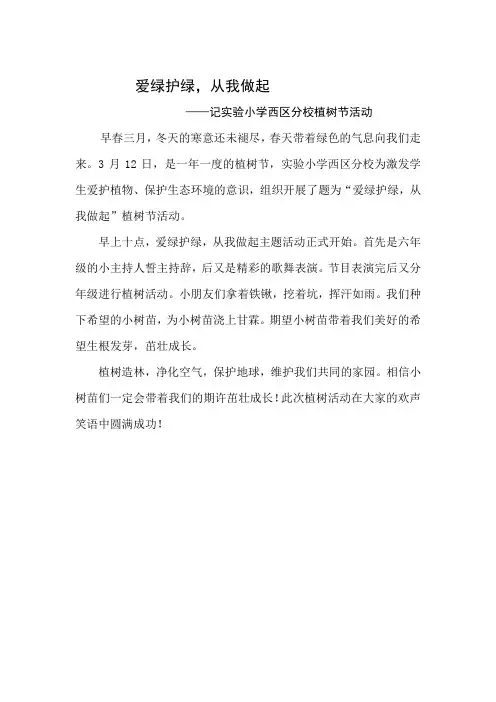 爱绿护绿，从我做起

——记实验小学西区分校植树节活动

早春三月，冬天的寒意还未褪尽，春天带着绿色的气息向我们走来。3 月 12 日，是一年一度的植树节，实验小学西区分校为激发学生爱护植物、保护生态环境的意识，组织开展了题为“爱绿护绿，从我做起”植树节活动。

早上十点，爱绿护绿，从我做起主题活动正式开始。首先是六年级的小主持人誓主持辞，后又是精彩的歌舞表演。节目表演完后又分年级进行植树活动。小朋友们拿着铁锹，挖着坑，挥汗如雨。我们种下希望的小树苗，为小树苗浇上甘霖。期望小树苗带着我们美好的希望生根发芽，茁壮成长。

植树造林，净化空气，保护地球，维护我们共同的家园。相信小树苗们一定会带着我们的期许茁壮成长！此次植树活动在大家的欢声笑语中圆满成功！